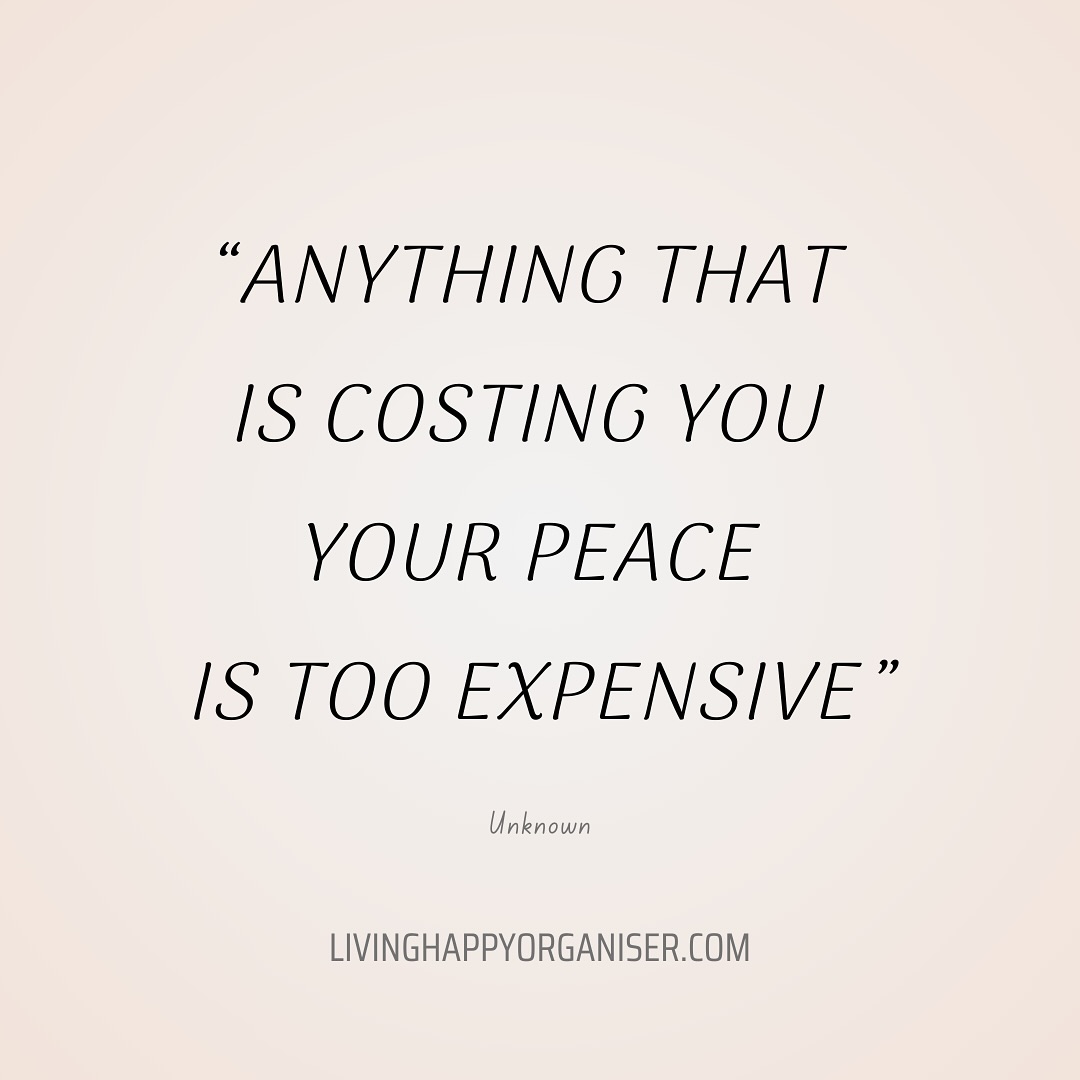 “ANYTHING THAT IS COSTING YOU YOUR PEACE IS TOO EXPENSIVE”

Unknown

LIVINGHAPPYORGANISER.COM